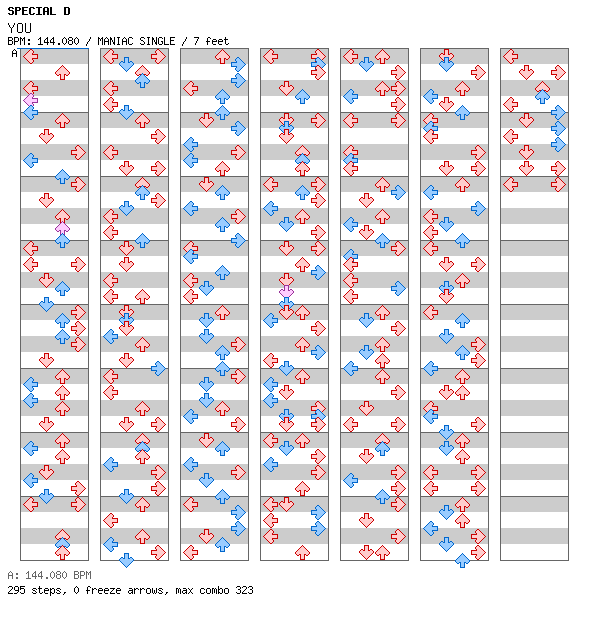 SPECIAL D
YOU
BPM: 144.080 / MANIAC SINGLE / 7 feet
A

A: 144.080 BPM
295 steps, 0 freeze arrows, max combo 323